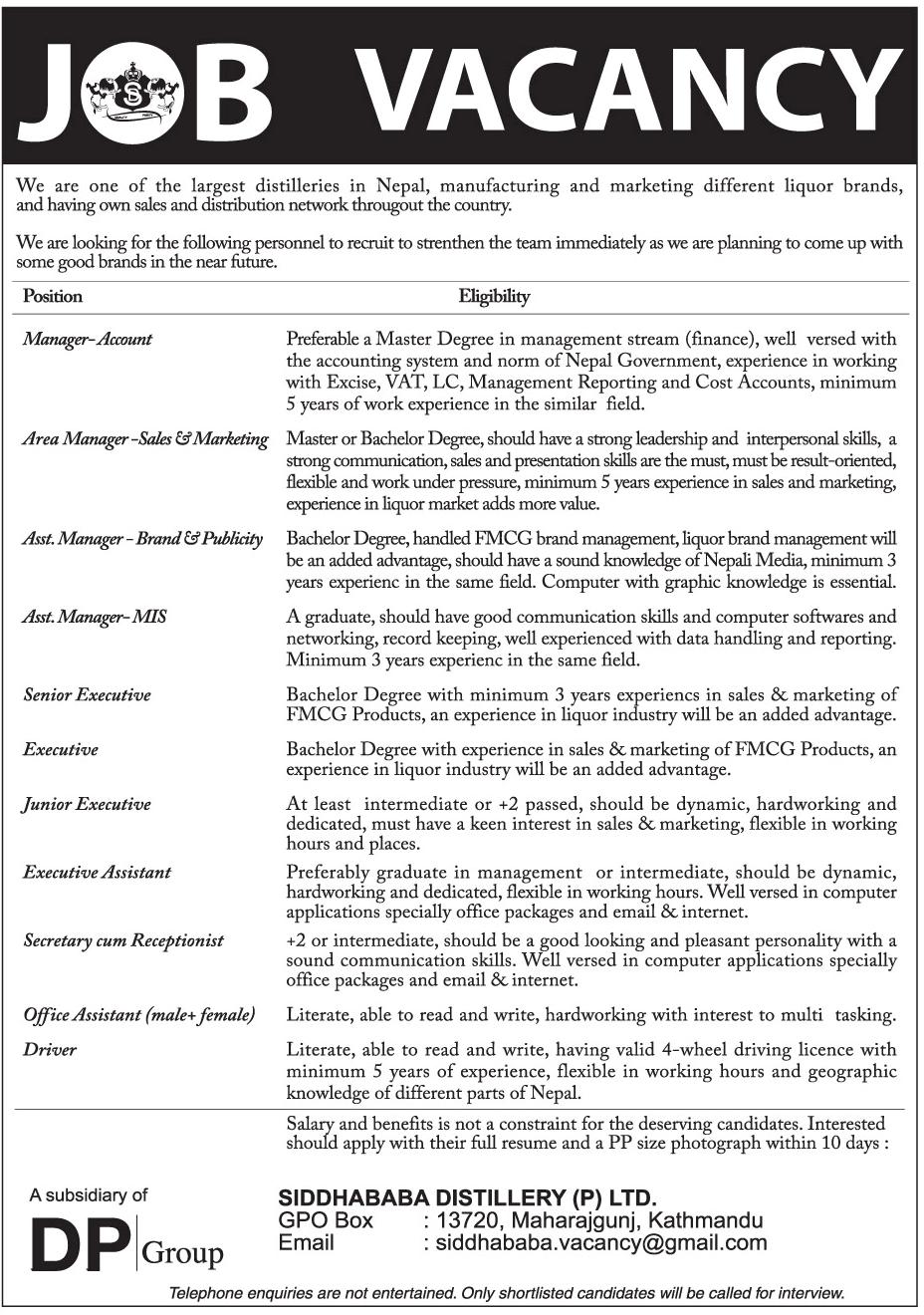 JOB VACANCY

We are one of the largest distilleries in Nepal, manufacturing and marketing different liquor brands, and having own sales and distribution network througout the country.

We are looking for the following personnel to recruit to strenthen the team immediately as we are planning to come up with some good brands in the near future.

| Position | Eligibility |
|---|---|
| Manager- Account | Preferable a Master Degree in management stream (finance), well versed with the accounting system and norm of Nepal Government, experience in working with Excise, VAT, LC, Management Reporting and Cost Accounts, minimum 5 years of work experience in the similar field. |
| Area Manager -Sales & Marketing | Master or Bachelor Degree, should have a strong leadership and interpersonal skills, a strong communication, sales and presentation skills are the must, must be result-oriented, flexible and work under pressure, minimum 5 years experience in sales and marketing, experience in liquor market adds more value. |
| Asst. Manager - Brand & Publicity | Bachelor Degree, handled FMCG brand management, liquor brand management will be an added advantage, should have a sound knowledge of Nepali Media, minimum 3 years experienc in the same field. Computer with graphic knowledge is essential. |
| Asst. Manager- MIS | A graduate, should have good communication skills and computer softwares and networking, record keeping, well experienced with data handling and reporting. Minimum 3 years experienc in the same field. |
| Senior Executive | Bachelor Degree with minimum 3 years experiencs in sales & marketing of FMCG Products, an experience in liquor industry will be an added advantage. |
| Executive | Bachelor Degree with experience in sales & marketing of FMCG Products, an experience in liquor industry will be an added advantage. |
| Junior Executive | At least intermediate or +2 passed, should be dynamic, hardworking and dedicated, must have a keen interest in sales & marketing, flexible in working hours and places. |
| Executive Assistant | Preferably graduate in management or intermediate, should be dynamic, hardworking and dedicated, flexible in working hours. Well versed in computer applications specially office packages and email & internet. |
| Secretary cum Receptionist | +2 or intermediate, should be a good looking and pleasant personality with a sound communication skills. Well versed in computer applications specially office packages and email & internet. |
| Office Assistant (male+ female) | Literate, able to read and write, hardworking with interest to multi tasking. |
| Driver | Literate, able to read and write, having valid 4-wheel driving licence with minimum 5 years of experience, flexible in working hours and geographic knowledge of different parts of Nepal. |

Salary and benefits is not a constraint for the deserving candidates. Interested should apply with their full resume and a PP size photograph within 10 days :

A subsidiary of
DP Group

SIDDHABABA DISTILLERY (P) LTD.
GPO Box : 13720, Maharajgunj, Kathmandu
Email : siddhababa.vacancy@gmail.com

Telephone enquiries are not entertained. Only shortlisted candidates will be called for interview.